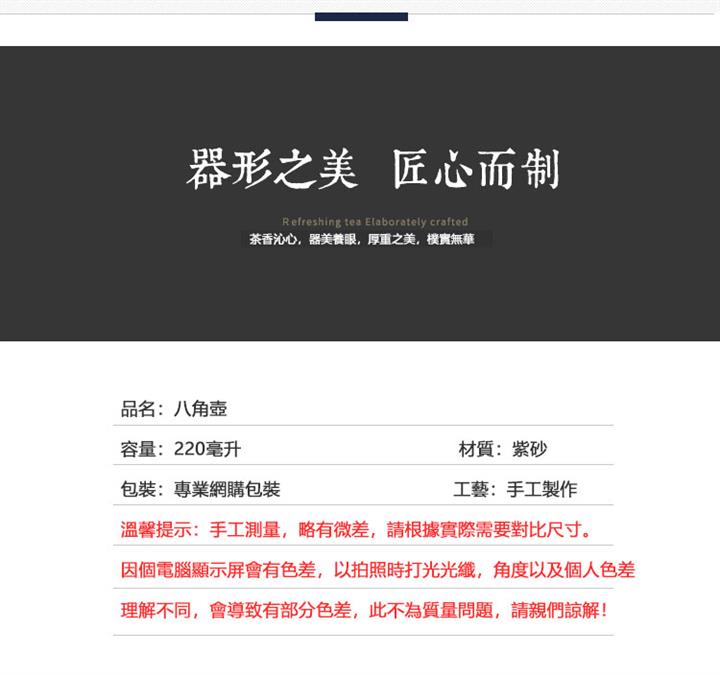 器形之美 匠心而制

Refreshing tea Elaborately crafted

茶香沁心，器美養眼，厚重之美，樸實無華

品名：八角壺

容量：220毫升 材質：紫砂

包裝：專業網購包裝 工藝：手工製作

溫馨提示：手工測量，略有微差，請根據實際需要對比尺寸。

因個電腦顯示屏會有色差，以拍照時打光光纖，角度以及個人色差

理解不同，會導致有部分色差，此不為質量問題，請親們諒解！